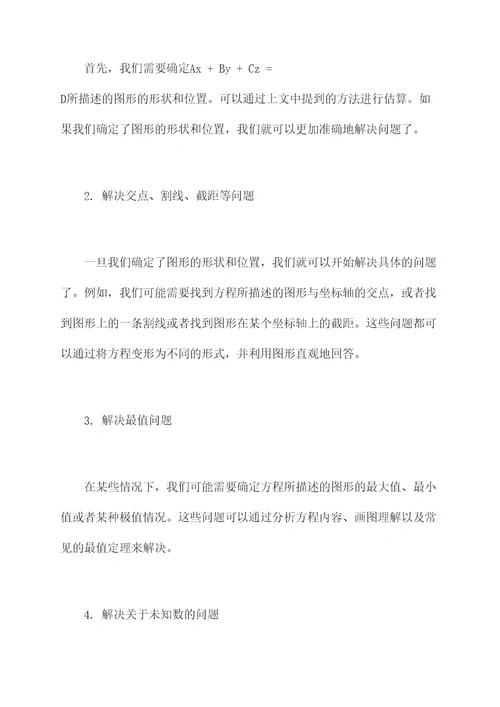 首先，我们需要确定$Ax + By + Cz = D$所描述的图形的形状和位置。可以通过上文中提到的方法进行估算。如果我们确定了图形的形状和位置，我们就可以更加准确地解决问题了。

2. 解决交点、割线、截距等问题

一旦我们确定了图形的形状和位置，我们就可以开始解决具体的问题了。例如，我们可能需要找到方程所描述的图形与坐标轴的交点，或者找到图形上的一条割线或者找到图形在某个坐标轴上的截距。这些问题都可以通过将方程变形为不同的形式，并利用图形直观地回答。

3. 解决最值问题

在某些情况下，我们可能需要确定方程所描述的图形的最大值、最小值或者某种极值情况。这些问题可以通过分析方程内容、画图理解以及常见的最值定理来解决。

4. 解决关于未知数的问题